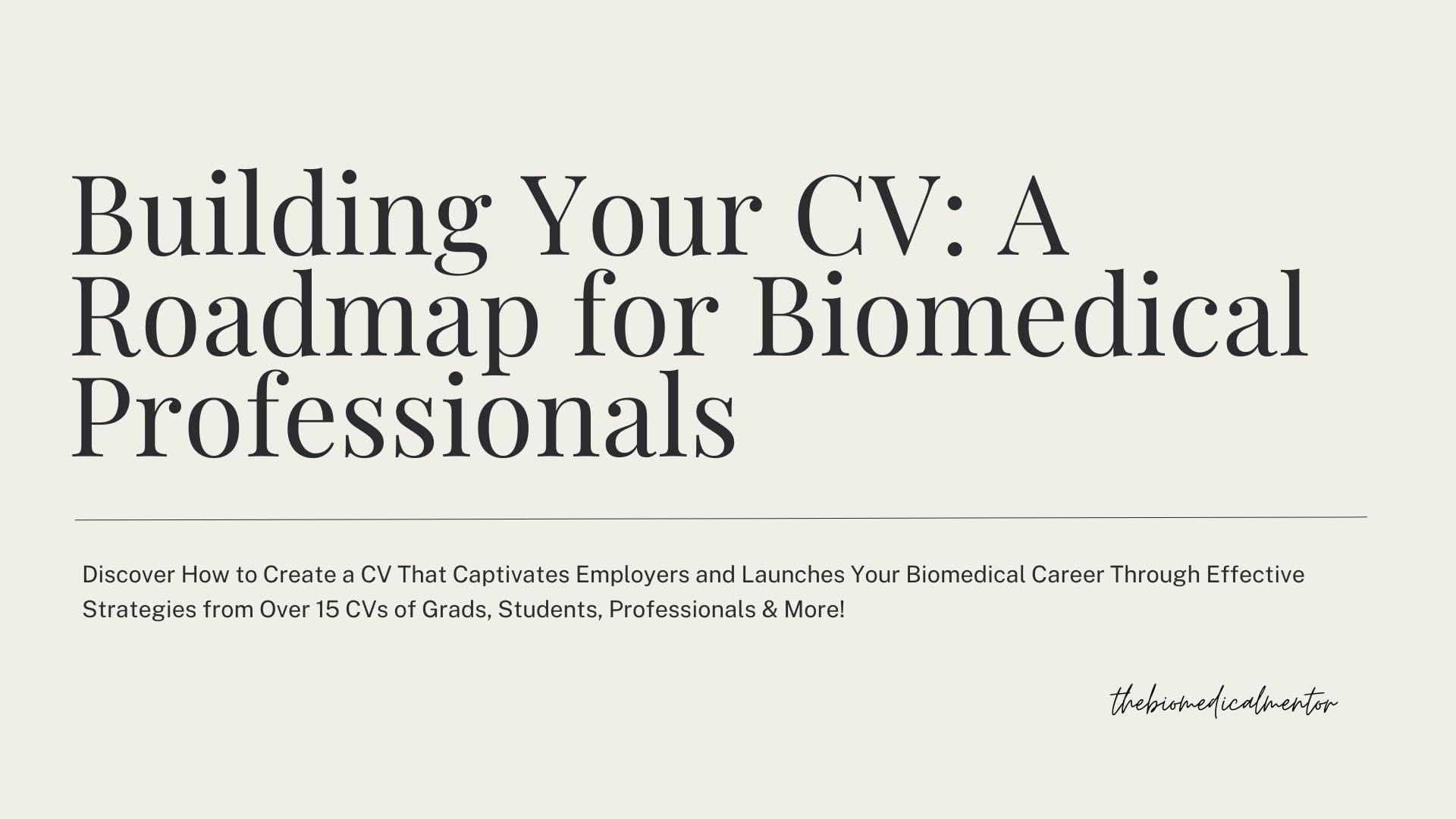 Building Your CV: A Roadmap for Biomedical Professionals

Discover How to Create a CV That Captivates Employers and Launches Your Biomedical Career Through Effective Strategies from Over 15 CVs of Grads, Students, Professionals & More!

thebiomedicalmentor